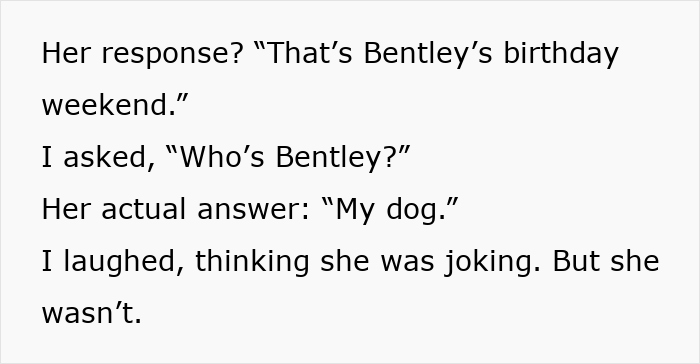 Her response? “That’s Bentley’s birthday weekend.”
I asked, “Who’s Bentley?”
Her actual answer: “My dog.”
I laughed, thinking she was joking. But she wasn’t.